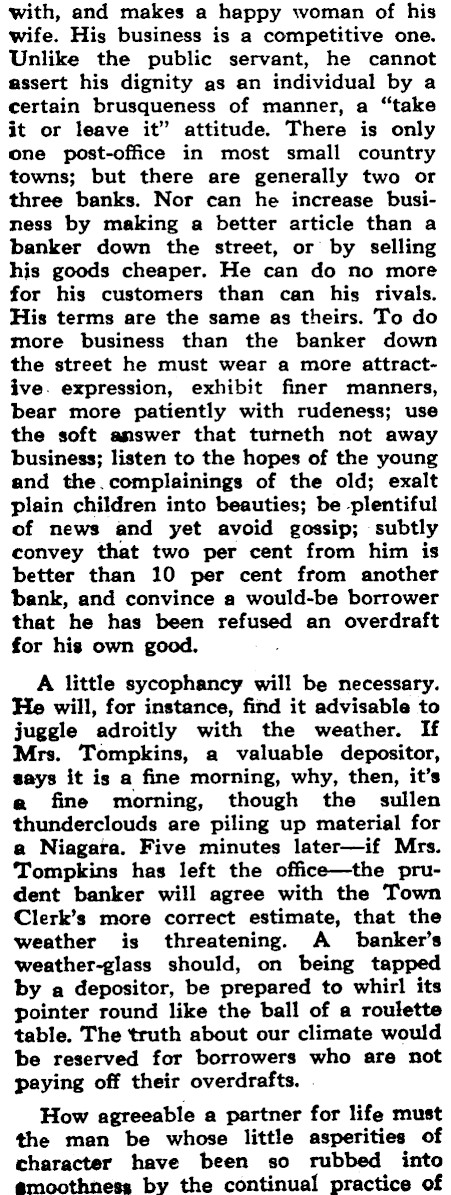 with, and makes a happy woman of his wife. His business is a competitive one. Unlike the public servant, he cannot assert his dignity as an individual by a certain brusqueness of manner, a "take it or leave it" attitude. There is only one post-office in most small country towns; but there are generally two or three banks. Nor can he increase business by making a better article than a banker down the street, or by selling his goods cheaper. He can do no more for his customers than can his rivals. His terms are the same as theirs. To do more business than the banker down the street he must wear a more attractive expression, exhibit finer manners, bear more patiently with rudeness; use the soft answer that turneth not away business; listen to the hopes of the young and the complainings of the old; exalt plain children into beauties; be plentiful of news and yet avoid gossip; subtly convey that two per cent from him is better than 10 per cent from another bank, and convince a would-be borrower that he has been refused an overdraft for his own good.

A little sycophancy will be necessary. He will, for instance, find it advisable to juggle adroitly with the weather. If Mrs. Tompkins, a valuable depositor, says it is a fine morning, why, then, it's a fine morning, though the sullen thunderclouds are piling up material for a Niagara. Five minutes later—if Mrs. Tompkins has left the office—the prudent banker will agree with the Town Clerk's more correct estimate, that the weather is threatening. A banker's weather-glass should, on being tapped by a depositor, be prepared to whirl its pointer round like the ball of a roulette table. The truth about our climate would be reserved for borrowers who are not paying off their overdrafts.

How agreeable a partner for life must the man be whose little asperities of character have been so rubbed into smoothness by the continual practice of